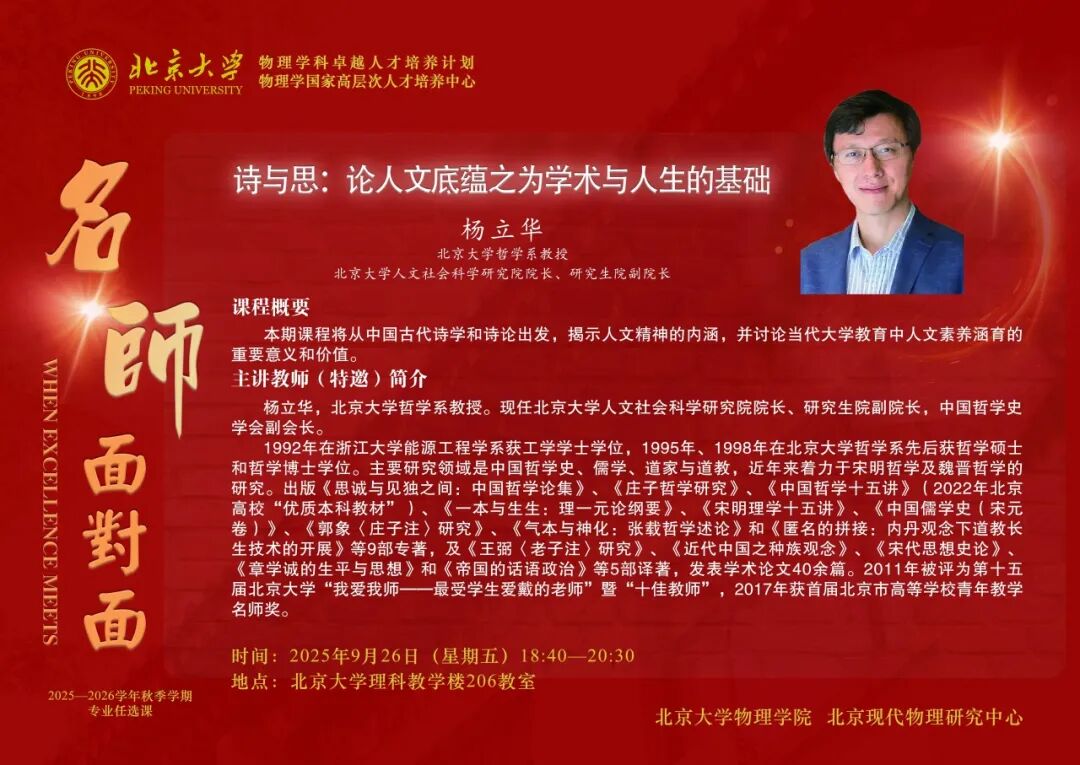 北京大学
PEKING UNIVERSITY
物理学科卓越人才培养计划
物理学国家高层次人才培养中心

名師面對面
WHEN EXCELLENCE MEETS

2025—2026学年秋季学期
专业任选课

诗与思：论人文底蕴之为学术与人生的基础

杨立华
北京大学哲学系教授
北京大学人文社会科学研究院院长、研究生院副院长

课程概要
本期课程将从中国古代诗学和诗论出发，揭示人文精神的内涵，并讨论当代大学教育中人文素养涵育的重要意义和价值。

主讲教师（特邀）简介
杨立华，北京大学哲学系教授。现任北京大学人文社会科学研究院院长、研究生院副院长，中国哲学史学会副会长。

1992年在浙江大学能源工程学系获工学学士学位，1995年、1998年在北京大学哲学系先后获哲学硕士和哲学博士学位。主要研究领域是中国哲学史、儒学、道家与道教，近年来着力于宋明哲学及魏晋哲学的研究。出版《思诚与见独之间：中国哲学论集》、《庄子哲学研究》、《中国哲学十五讲》（2022年北京高校“优质本科教材”）、《一本与生生：理一元论纲要》、《宋明理学十五讲》、《中国儒学史（宋元卷）》、《郭象〈庄子注〉研究》、《气本与神化：张载哲学述论》和《匿名的拼接：内丹观念下道教长生技术的开展》等9部专著，及《王弼〈老子注〉研究》、《近代中国之种族观念》、《宋代思想史论》、《章学诚的生平与思想》和《帝国的话语政治》等5部译著，发表学术论文40余篇。2011年被评为第十五届北京大学“我爱我师——最受学生爱戴的老师”暨“十佳教师”，2017年获首届北京市高等学校青年教学名师奖。

时间：2025年9月26日（星期五）18:40—20:30
地点：北京大学理科教学楼206教室

北京大学物理学院 北京现代物理研究中心